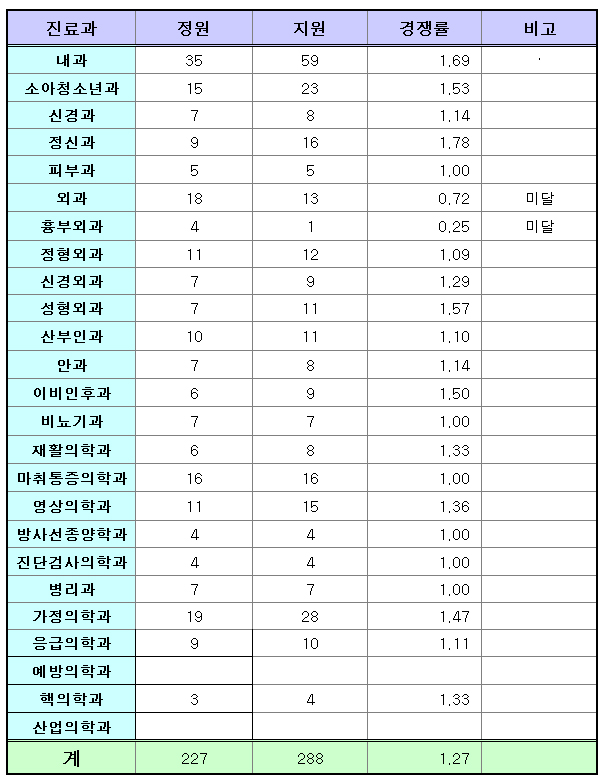 | 진료과 | 정원 | 지원 | 경쟁률 | 비고 |
|---|---|---|---|---|
| 내과 | 35 | 59 | 1,69 | · |
| 소아청소년과 | 15 | 23 | 1,53 | |
| 신경과 | 7 | 8 | 1,14 | |
| 정신과 | 9 | 16 | 1,78 | |
| 피부과 | 5 | 5 | 1,00 | |
| 외과 | 18 | 13 | 0,72 | 미달 |
| 흉부외과 | 4 | 1 | 0,25 | 미달 |
| 정형외과 | 11 | 12 | 1,09 | |
| 신경외과 | 7 | 9 | 1,29 | |
| 성형외과 | 7 | 11 | 1,57 | |
| 산부인과 | 10 | 11 | 1,10 | |
| 안과 | 7 | 8 | 1,14 | |
| 이비인후과 | 6 | 9 | 1,50 | |
| 비뇨기과 | 7 | 7 | 1,00 | |
| 재활의학과 | 6 | 8 | 1,33 | |
| 마취통증의학과 | 16 | 16 | 1,00 | |
| 영상의학과 | 11 | 15 | 1,36 | |
| 방사선종양학과 | 4 | 4 | 1,00 | |
| 진단검사의학과 | 4 | 4 | 1,00 | |
| 병리과 | 7 | 7 | 1,00 | |
| 가정의학과 | 19 | 28 | 1,47 | |
| 응급의학과 | 9 | 10 | 1,11 | |
| 예방의학과 | | | | |
| 핵의학과 | 3 | 4 | 1,33 | |
| 산업의학과 | | | | |
| 계 | 227 | 288 | 1,27 | |